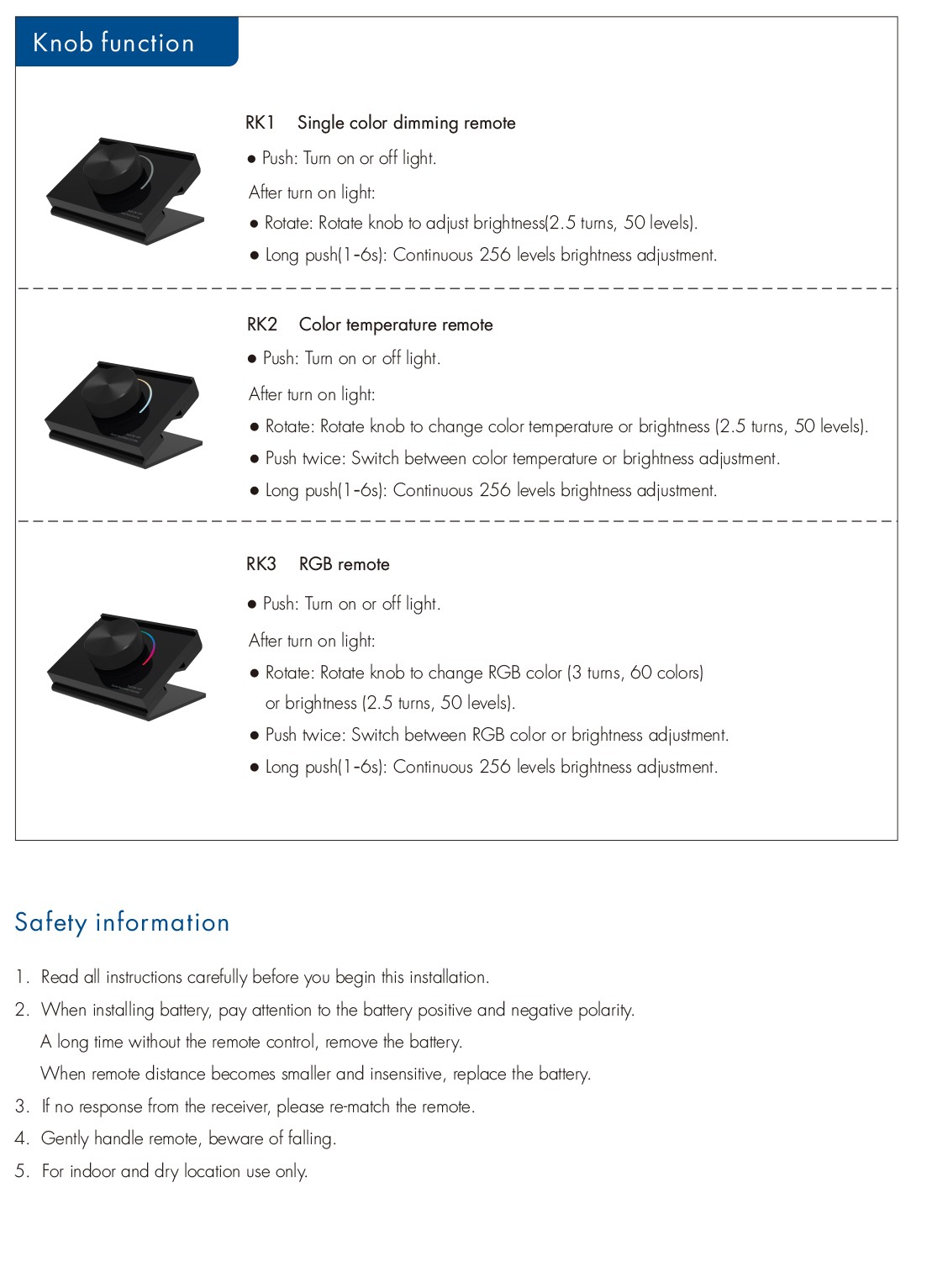 Knob function

RK1 Single color dimming remote

● Push: Turn on or off light.

After turn on light:

● Rotate: Rotate knob to adjust brightness(2.5 turns, 50 levels).

● Long push(1-6s): Continuous 256 levels brightness adjustment.

RK2 Color temperature remote

● Push: Turn on or off light.

After turn on light:

● Rotate: Rotate knob to change color temperature or brightness (2.5 turns, 50 levels).

● Push twice: Switch between color temperature or brightness adjustment.

● Long push(1-6s): Continuous 256 levels brightness adjustment.

RK3 RGB remote

● Push: Turn on or off light.

After turn on light:

● Rotate: Rotate knob to change RGB color (3 turns, 60 colors) or brightness (2.5 turns, 50 levels).

● Push twice: Switch between RGB color or brightness adjustment.

● Long push(1-6s): Continuous 256 levels brightness adjustment.

Safety information

1. Read all instructions carefully before you begin this installation.

2. When installing battery, pay attention to the battery positive and negative polarity.
A long time without the remote control, remove the battery.
When remote distance becomes smaller and insensitive, replace the battery.

3. If no response from the receiver, please re-match the remote.

4. Gently handle remote, beware of falling.

5. For indoor and dry location use only.